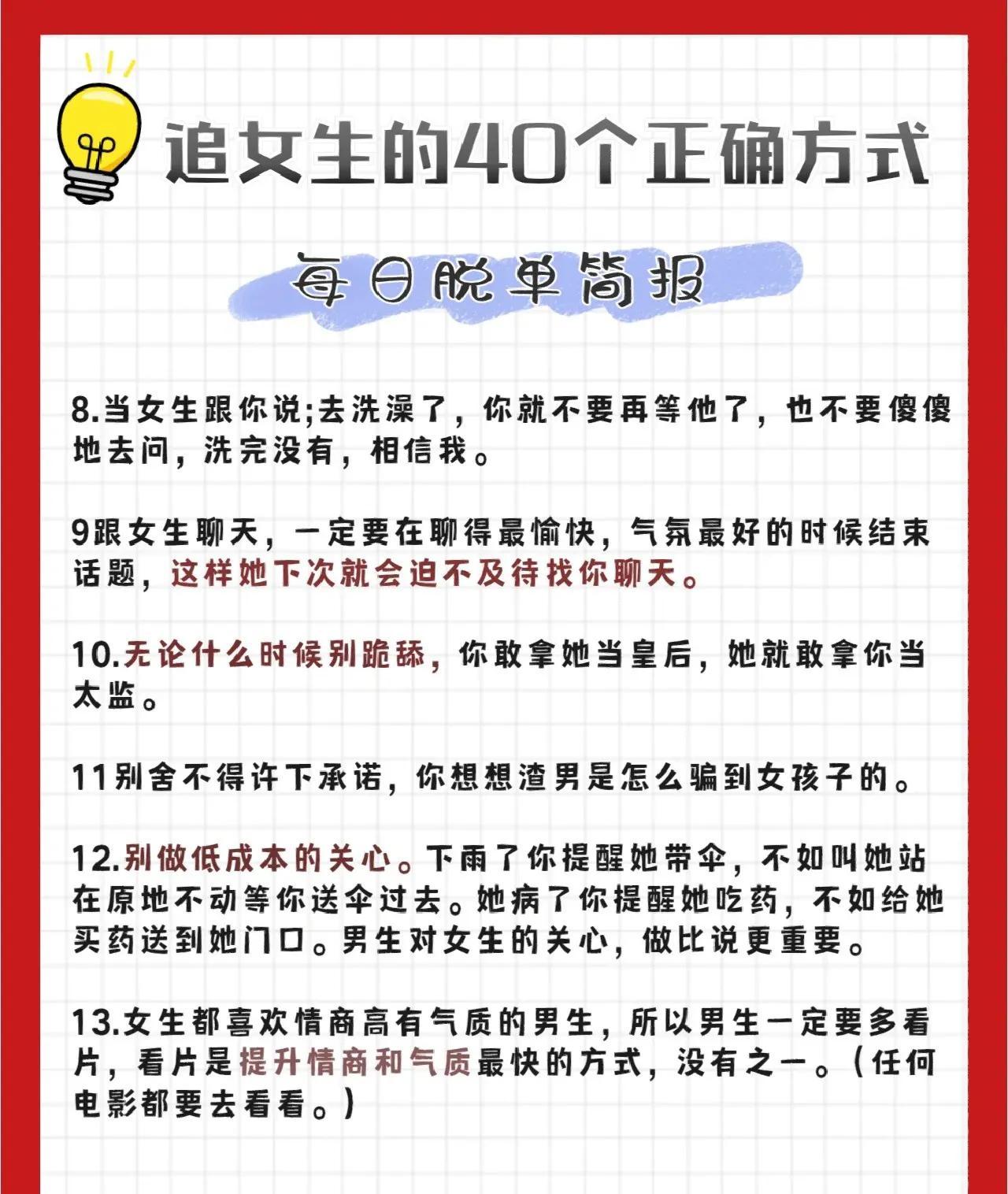 追女生的40个正确方式

每日脱单简报

8.当女生跟你说;去洗澡了，你就不要再等他了，也不要傻傻地去问，洗完没有，相信我。

9跟女生聊天，一定要在聊得最愉快，气氛最好的时候结束话题，这样她下次就会迫不及待找你聊天。

10.无论什么时候别跪舔，你敢拿她当皇后，她就敢拿你当太监。

11别舍不得许下承诺，你想想渣男是怎么骗到女孩子的。

12.别做低成本的关心。下雨了你提醒她带伞，不如叫她站在原地不动等你送伞过去。她病了你提醒她吃药，不如给她买药送到她门口。男生对女生的关心，做比说更重要。

13.女生都喜欢情商高有气质的男生，所以男生一定要多看片，看片是提升情商和气质最快的方式，没有之一。（任何电影都要去看看。）